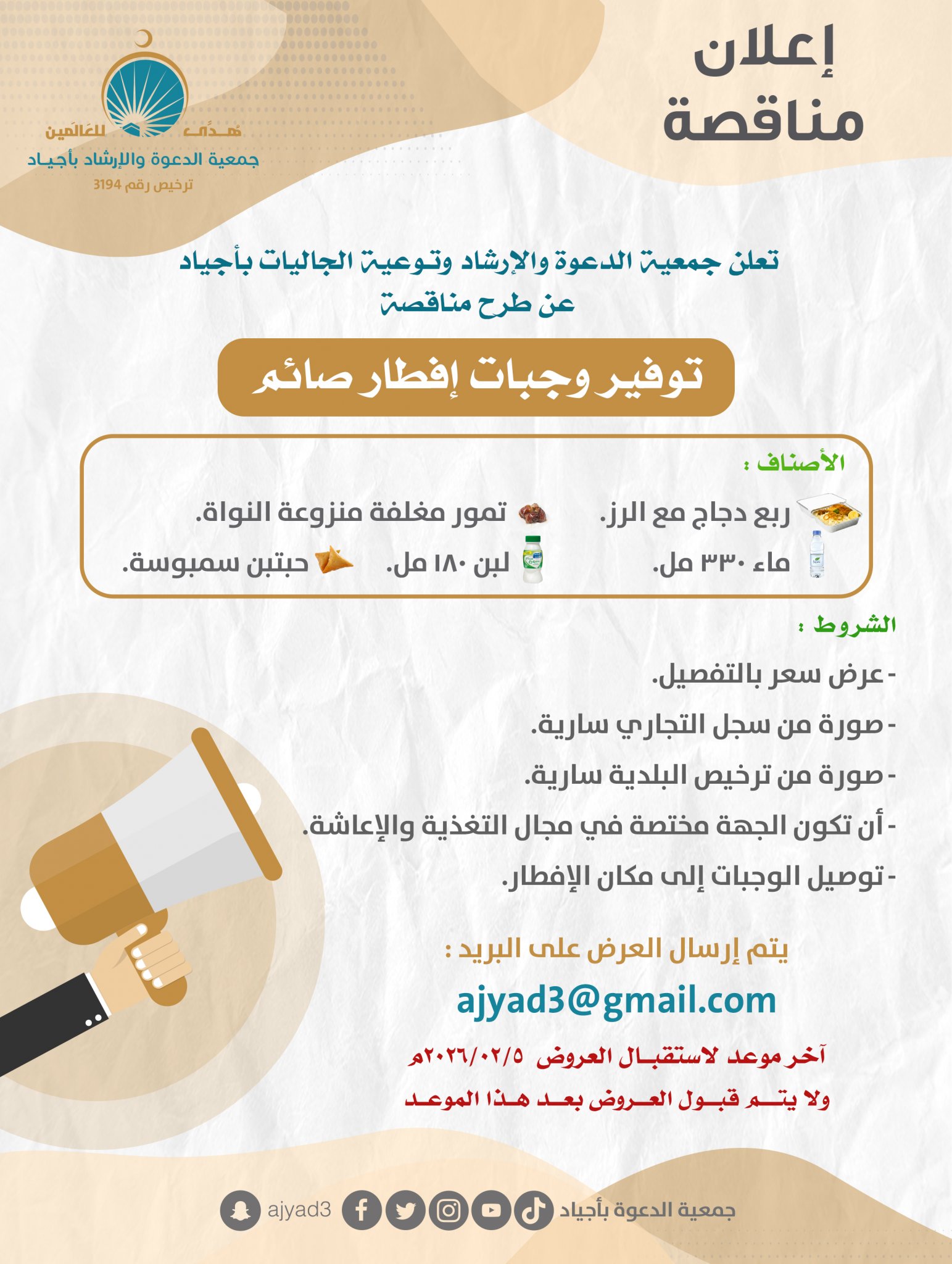 إعلان
مناقصة

هدى للعالمين
جمعية الدعوة والإرشاد بأجياد
ترخيص رقم 3194

تعلن جمعية الدعوة والإرشاد وتوعية الجاليات بأجياد
عن طرح مناقصة

توفير وجبات إفطار صائم

الأصناف :
ربع دجاج مع الرز.
تمور مغلفة منزوعة النواة.
ماء ٣٣٠ مل.
لبن ١٨٠ مل.
حبتبن سمبوسة.

الشروط :
- عرض سعر بالتفصيل.
- صورة من سجل التجاري سارية.
- صورة من ترخيص البلدية سارية.
- أن تكون الجهة مختصة في مجال التغذية والإعاشة.
- توصيل الوجبات إلى مكان الإفطار.

يتم إرسال العرض على البريد :
ajyad3@gmail.com

آخر موعد لاستقبال العروض ٢٠٢٦/٠٢/٥م
ولا يتم قبول العروض بعد هذا الموعد

جمعية الدعوة بأجياد
ajyad3